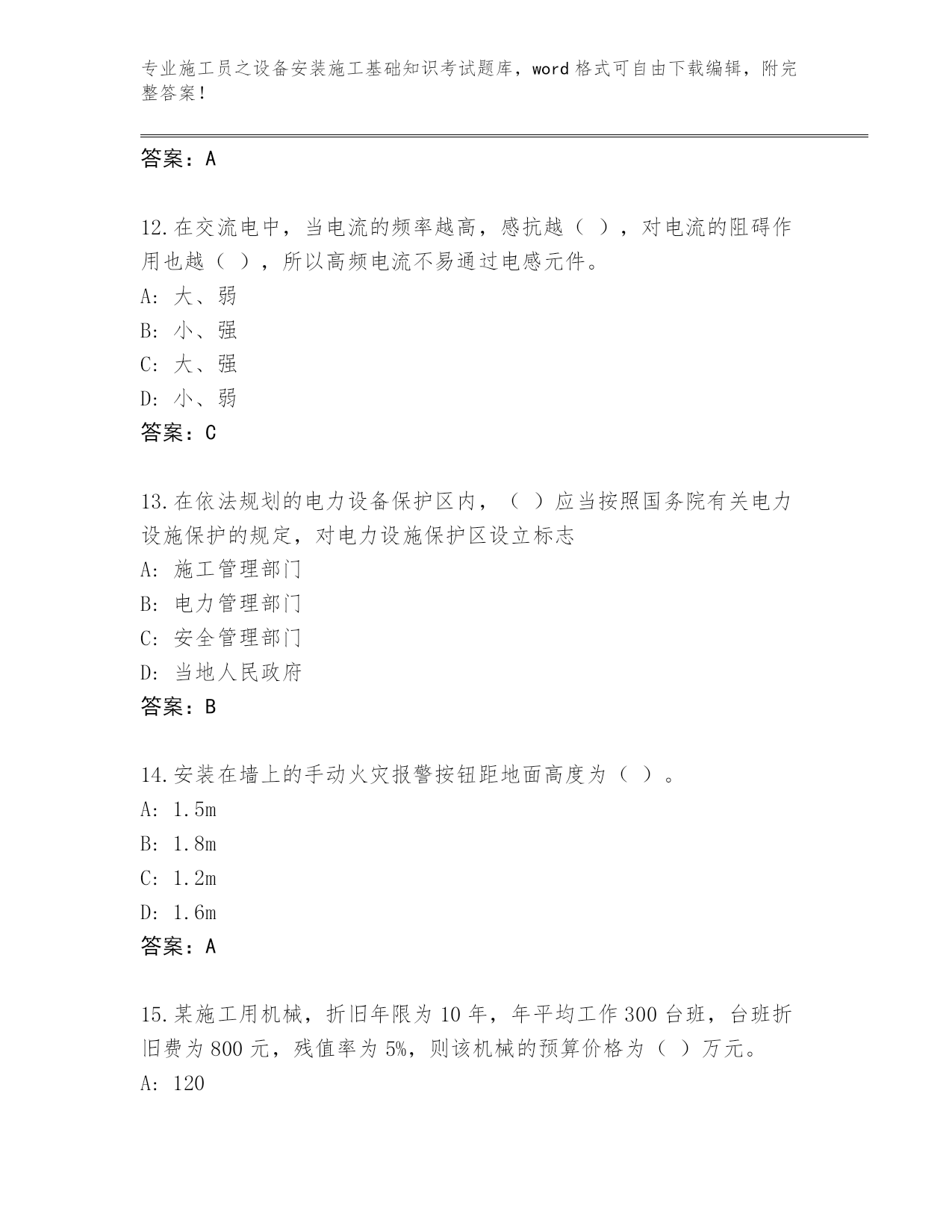 专业施工员之设备安装施工基础知识考试题库，word 格式可自由下载编辑，附完整答案！

答案：A

12.在交流电中，当电流的频率越高，感抗越（ ），对电流的阻碍作用也越（ ），所以高频电流不易通过电感元件。
A: 大、弱
B: 小、强
C: 大、强
D: 小、弱
答案：C

13.在依法规划的电力设备保护区内，（ ）应当按照国务院有关电力设施保护的规定，对电力设施保护区设立标志
A: 施工管理部门
B: 电力管理部门
C: 安全管理部门
D: 当地人民政府
答案：B

14.安装在墙上的手动火灾报警按钮距地面高度为（ ）。
A: 1.5m
B: 1.8m
C: 1.2m
D: 1.6m
答案：A

15.某施工用机械，折旧年限为 10 年，年平均工作 300 台班，台班折旧费为 800 元，残值率为 5%，则该机械的预算价格为（ ）万元。
A: 120